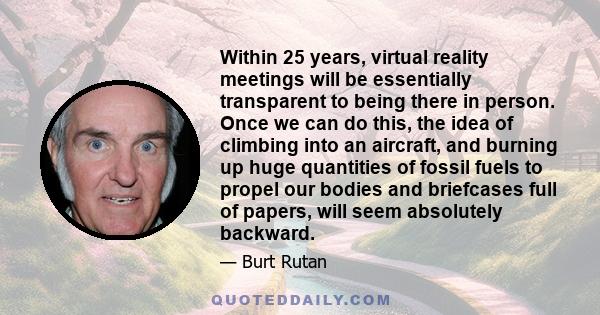 Within 25 years, virtual reality meetings will be essentially transparent to being there in person. Once we can do this, the idea of climbing into an aircraft, and burning up huge quantities of fossil fuels to propel our bodies and briefcases full of papers, will seem absolutely backward.

— Burt Rutan

QUOTEDDAILY.COM